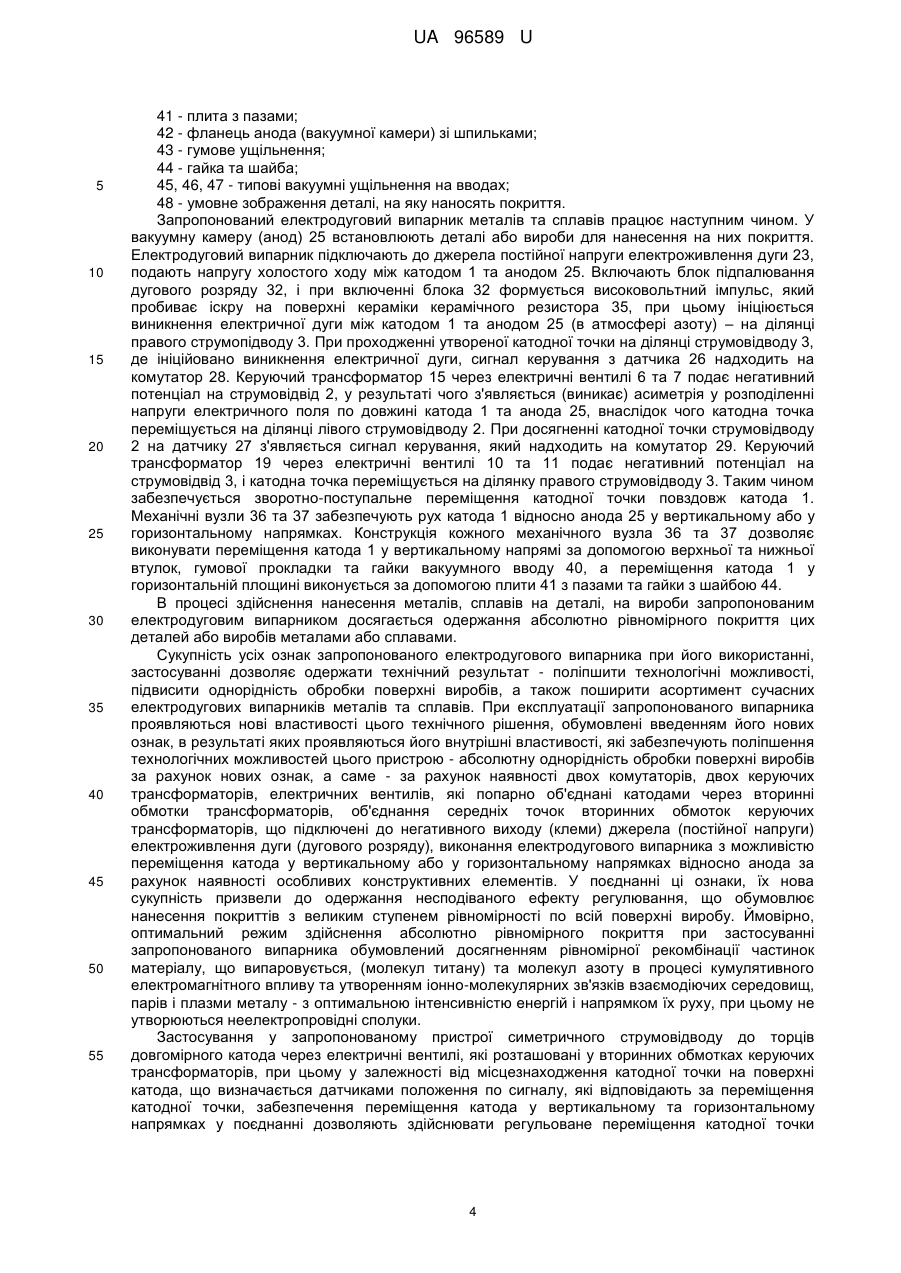 UA 96589 U

41 - плита з пазами;
42 - фланець анода (вакуумної камери) зі шпильками;
43 - гумове ущільнення;
44 - гайка та шайба;
5 45, 46, 47 - типові вакуумні ущільнення на вводах;
48 - умовне зображення деталі, на яку наносять покриття.

Запропонований електродуговий випарник металів та сплавів працює наступним чином. У вакуумну камеру (анод) 25 встановлюють деталі або вироби для нанесення на них покриття. Електродуговий випарник підключають до джерела постійної напруги електроживлення дуги 23, 10 подають напругу холостого ходу між катодом 1 та анодом 25. Включають блок підпалювання дугового розряду 32, і при включенні блока 32 формується високовольтний імпульс, який пробиває іскру на поверхні кераміки керамічного резистора 35, при цьому ініціюється виникнення електричної дуги між катодом 1 та анодом 25 (в атмосфері азоту) – на ділянці правого струмопідводу 3. При проходженні утвореної катодної точки на ділянці струмовідводу 3, 15 де ініційовано виникнення електричної дуги, сигнал керування з датчика 26 надходить на комутатор 28. Керуючий трансформатор 15 через електричні вентилі 6 та 7 подає негативний потенціал на струмовідвід 2, у результаті чого з'являється (виникає) асиметрія у розподіленні напруги електричного поля по довжині катода 1 та анода 25, внаслідок чого катодна точка переміщується на ділянці лівого струмовідводу 2. При досягненні катодної точки струмовідводу 20 2 на датчику 27 з'являється сигнал керування, який надходить на комутатор 29. Керуючий трансформатор 19 через електричні вентилі 10 та 11 подає негативний потенціал на струмовідвід 3, і катодна точка переміщується на ділянку правого струмовідводу 3. Таким чином забезпечується зворотно-поступальне переміщення катодної точки повздовж катода 1. Механічні вузли 36 та 37 забезпечують рух катода 1 відносно анода 25 у вертикальному або у 25 горизонтальному напрямках. Конструкція кожного механічного вузла 36 та 37 дозволяє виконувати переміщення катода 1 у вертикальному напрямі за допомогою верхньої та нижньої втулок, гумової прокладки та гайки вакуумного вводу 40, а переміщення катода 1 у горизонтальній площині виконується за допомогою плити 41 з пазами та гайки з шайбою 44.

В процесі здійснення нанесення металів, сплавів на деталі, на вироби запропонованим 30 електродуговим випарником досягається одержання абсолютно рівномірного покриття цих деталей або виробів металами або сплавами.

Сукупність усіх ознак запропонованого електродугового випарника при його використанні, застосуванні дозволяє одержати технічний результат - поліпшити технологічні можливості, підвисити однорідність обробки поверхні виробів, а також поширити асортимент сучасних 35 електродугових випарників металів та сплавів. При експлуатації запропонованого випарника проявляються нові властивості цього технічного рішення, обумовлені введенням його нових ознак, в результаті яких проявляються його внутрішні властивості, які забезпечують поліпшення технологічних можливостей цього пристрою - абсолютну однорідність обробки поверхні виробів за рахунок нових ознак, а саме - за рахунок наявності двох комутаторів, двох керуючих 40 трансформаторів, електричних вентилів, які попарно об'єднані катодами через вторинні обмотки трансформаторів, об'єднання середніх точок вторинних обмоток керуючих трансформаторів, що підключені до негативного виходу (клеми) джерела (постійної напруги) електроживлення дуги (дугового розряду), виконання електродугового випарника з можливістю переміщення катода у вертикальному або у горизонтальному напрямках відносно анода за 45 рахунок наявності особливих конструктивних елементів. У поєднанні ці ознаки, їх нова сукупність призвели до одержання несподіваного ефекту регулювання, що обумовлює нанесення покриттів з великим ступенем рівномірності по всій поверхні виробу. Ймовірно, оптимальний режим здійснення абсолютно рівномірного покриття при застосуванні запропонованого випарника обумовлений досягненням рівномірної рекомбінації частинок 50 матеріалу, що випаровується, (молекул титану) та молекул азоту в процесі кумулятивного електромагнітного впливу та утворенням іонно-молекулярних зв'язків взаємодіючих середовищ, парів і плазми металу - з оптимальною інтенсивністю енергій і напрямком їх руху, при цьому не утворюються неелектропровідні сполуки.

Застосування у запропонованому пристрої симетричного струмовідводу до торців 55 довгомірного катода через електричні вентилі, які розташовані у вторинних обмотках керуючих трансформаторів, при цьому у залежності від місцезнаходження катодної точки на поверхні катода, що визначається датчиками положення по сигналу, які відповідають за переміщення катодної точки, забезпечення переміщення катода у вертикальному та горизонтальному напрямках у поєднанні дозволяють здійснювати регульоване переміщення катодної точки

4